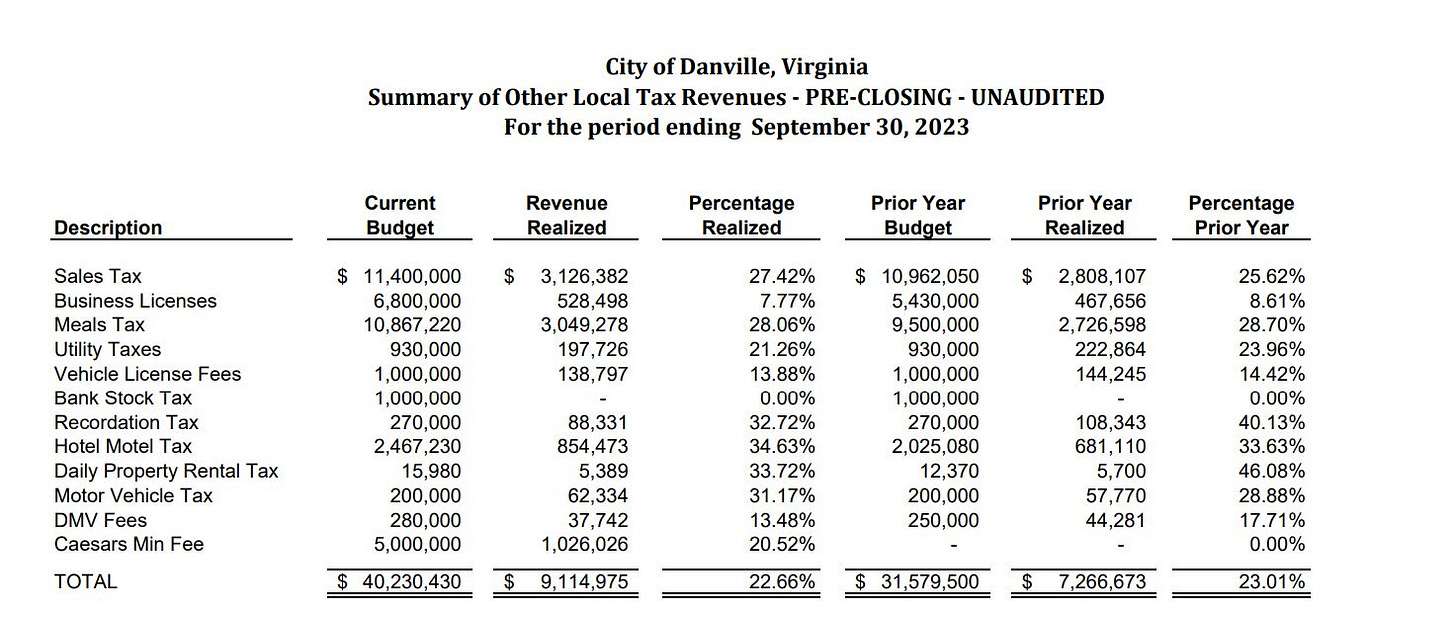 City of Danville, Virginia
Summary of Other Local Tax Revenues - PRE-CLOSING - UNAUDITED
For the period ending September 30, 2023

| Description | Current Budget | Revenue Realized | Percentage Realized | Prior Year Budget | Prior Year Realized | Percentage Prior Year |
|---|---|---|---|---|---|---|
| Sales Tax | $ 11,400,000 | $ 3,126,382 | 27.42% | $ 10,962,050 | $ 2,808,107 | 25.62% |
| Business Licenses | 6,800,000 | 528,498 | 7.77% | 5,430,000 | 467,656 | 8.61% |
| Meals Tax | 10,867,220 | 3,049,278 | 28.06% | 9,500,000 | 2,726,598 | 28.70% |
| Utility Taxes | 930,000 | 197,726 | 21.26% | 930,000 | 222,864 | 23.96% |
| Vehicle License Fees | 1,000,000 | 138,797 | 13.88% | 1,000,000 | 144,245 | 14.42% |
| Bank Stock Tax | 1,000,000 | - | 0.00% | 1,000,000 | - | 0.00% |
| Recordation Tax | 270,000 | 88,331 | 32.72% | 270,000 | 108,343 | 40.13% |
| Hotel Motel Tax | 2,467,230 | 854,473 | 34.63% | 2,025,080 | 681,110 | 33.63% |
| Daily Property Rental Tax | 15,980 | 5,389 | 33.72% | 12,370 | 5,700 | 46.08% |
| Motor Vehicle Tax | 200,000 | 62,334 | 31.17% | 200,000 | 57,770 | 28.88% |
| DMV Fees | 280,000 | 37,742 | 13.48% | 250,000 | 44,281 | 17.71% |
| Caesars Min Fee | 5,000,000 | 1,026,026 | 20.52% | - | - | 0.00% |
| TOTAL | $ 40,230,430 | $ 9,114,975 | 22.66% | $ 31,579,500 | $ 7,266,673 | 23.01% |